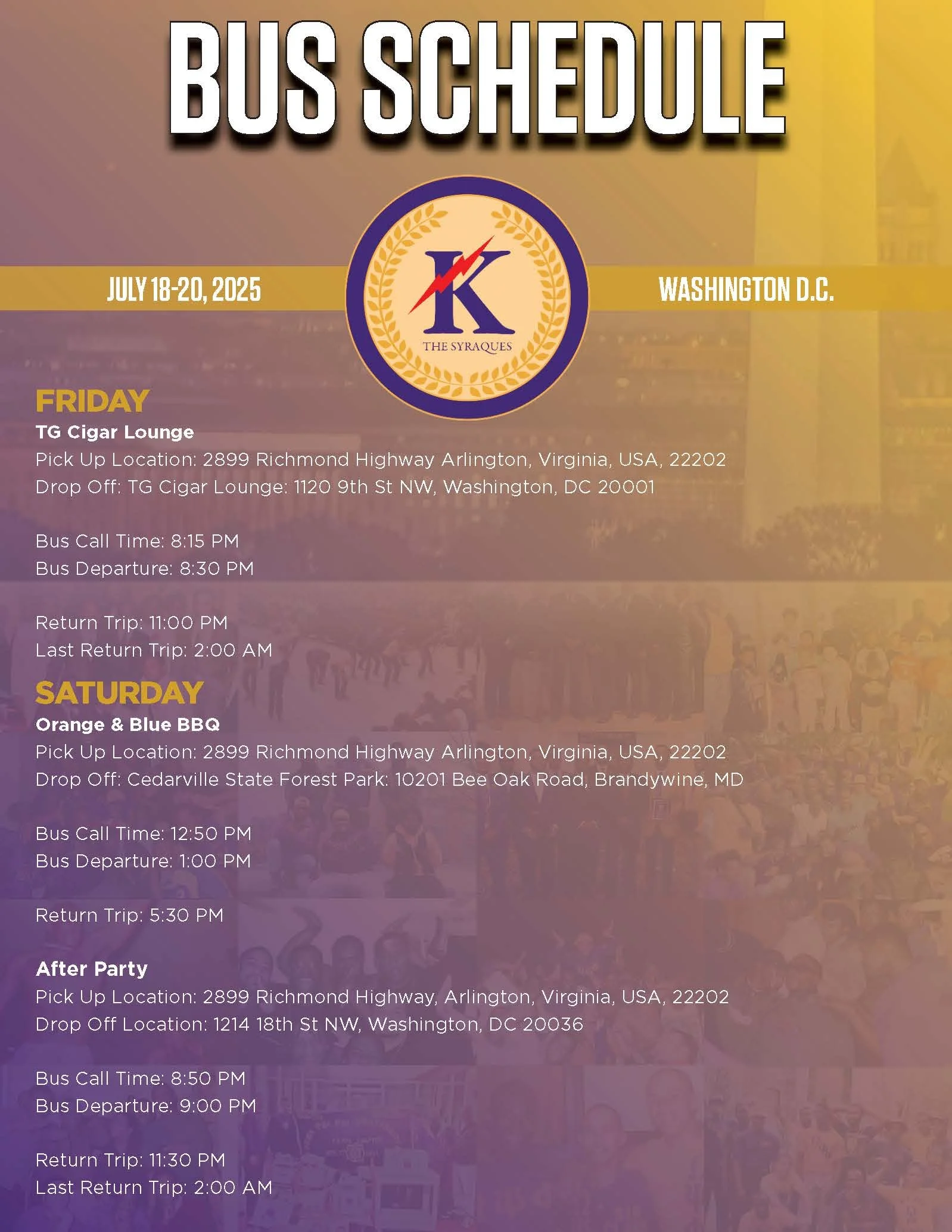 BUS SCHEDULE

JULY 18-20, 2025

K
THE SYRAQUES

WASHINGTON D.C.

FRIDAY

TG Cigar Lounge

Pick Up Location: 2899 Richmond Highway Arlington, Virginia, USA, 22202
Drop Off: TG Cigar Lounge: 1120 9th St NW, Washington, DC 20001

Bus Call Time: 8:15 PM
Bus Departure: 8:30 PM

Return Trip: 11:00 PM
Last Return Trip: 2:00 AM

SATURDAY

Orange & Blue BBQ

Pick Up Location: 2899 Richmond Highway Arlington, Virginia, USA, 22202
Drop Off: Cedarville State Forest Park: 10201 Bee Oak Road, Brandywine, MD

Bus Call Time: 12:50 PM
Bus Departure: 1:00 PM

Return Trip: 5:30 PM

After Party

Pick Up Location: 2899 Richmond Highway, Arlington, Virginia, USA, 22202
Drop Off Location: 1214 18th St NW, Washington, DC 20036

Bus Call Time: 8:50 PM
Bus Departure: 9:00 PM

Return Trip: 11:30 PM
Last Return Trip: 2:00 AM